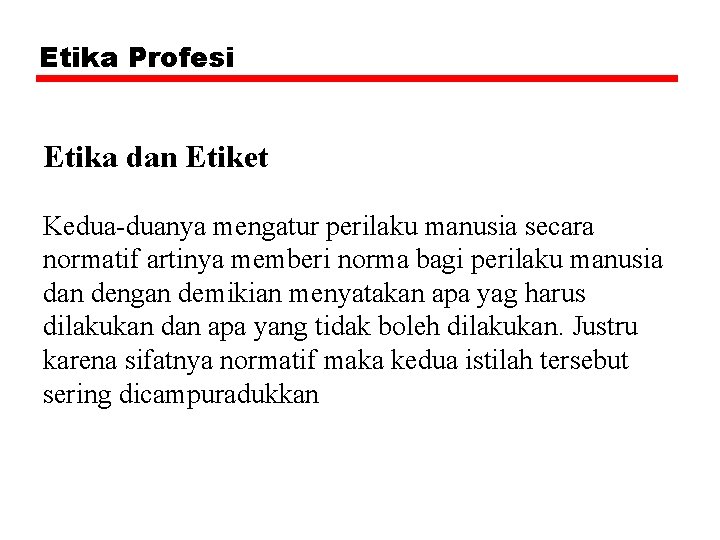 Etika Profesi

Etika dan Etiket

Kedua-duanya mengatur perilaku manusia secara normatif artinya memberi norma bagi perilaku manusia dan dengan demikian menyatakan apa yag harus dilakukan dan apa yang tidak boleh dilakukan. Justru karena sifatnya normatif maka kedua istilah tersebut sering dicampuradukkan